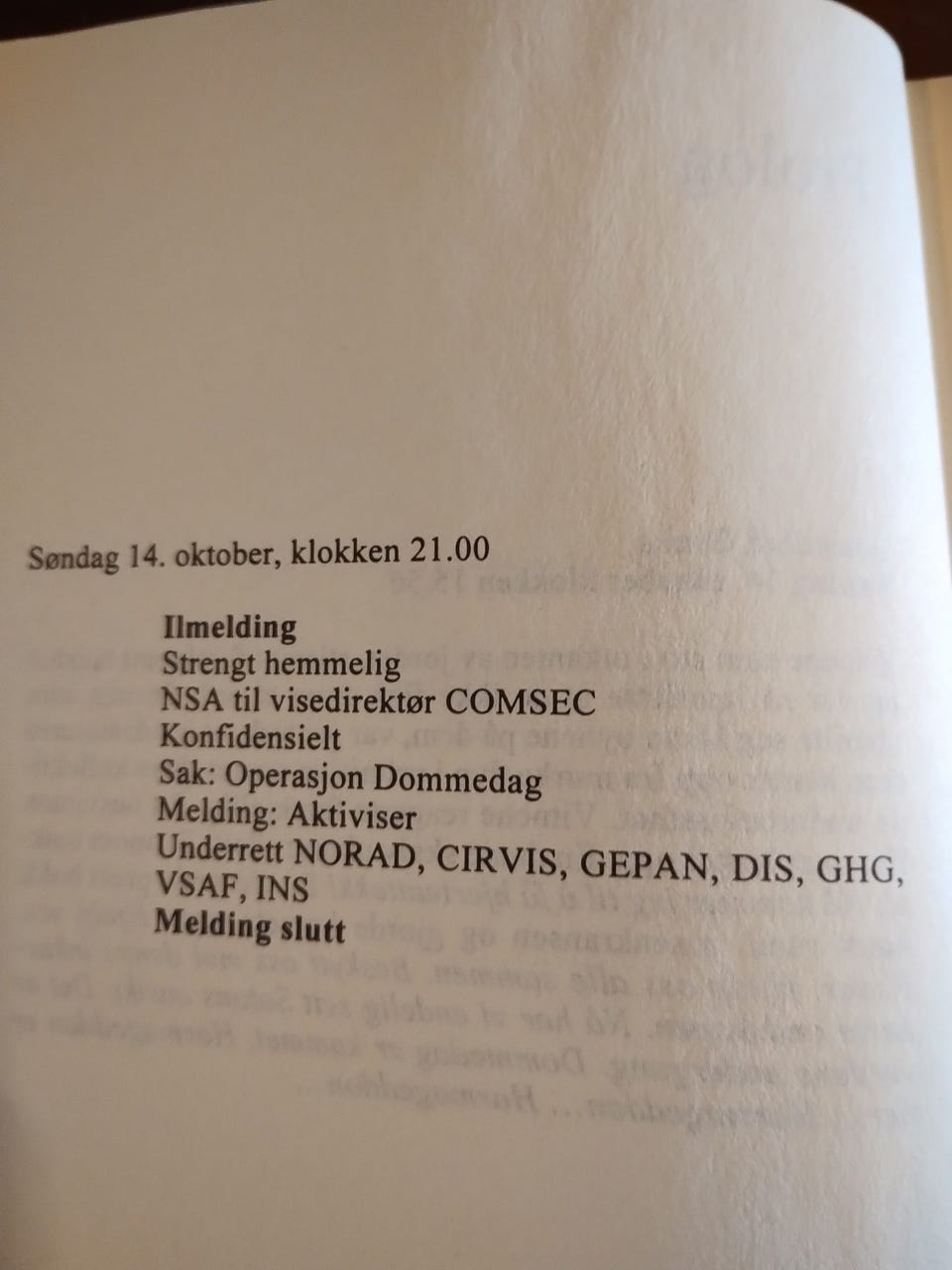 Søndag 14. oktober, klokken 21.00

Ilmelding
Strengt hemmelig
NSA til visedirektør COMSEC
Konfidensielt
Sak: Operasjon Dommedag
Melding: Aktiviser
Underrett NORAD, CIRVIS, GEPAN, DIS, GHG, VSAF, INS
Melding slutt